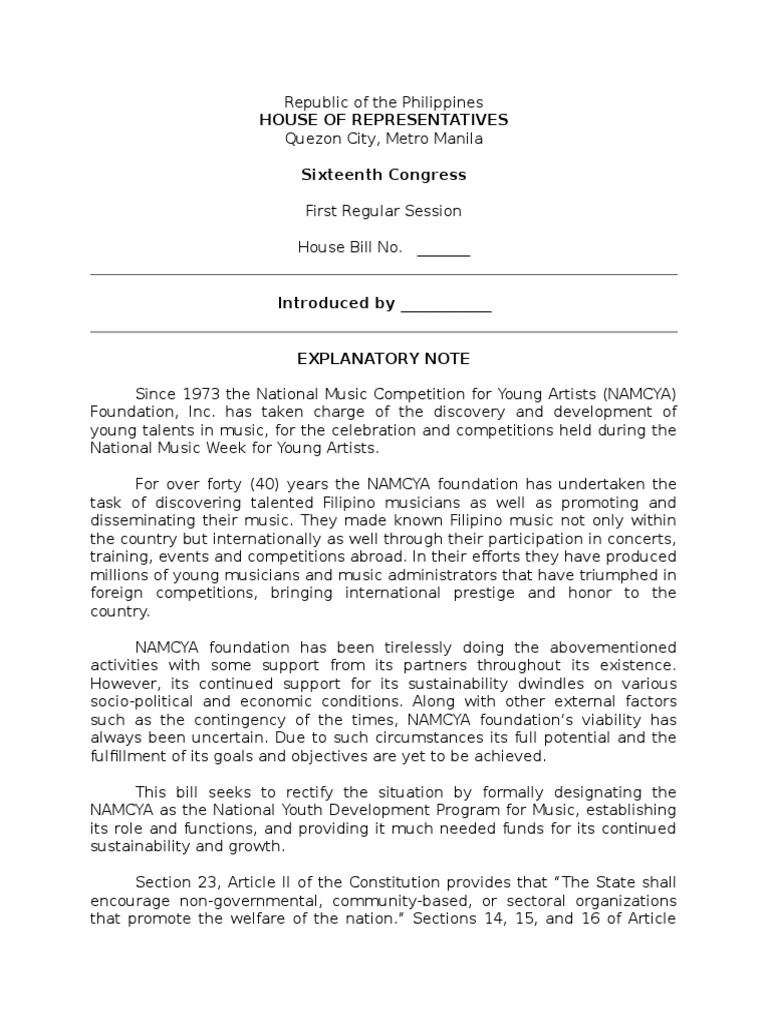 Republic of the Philippines
HOUSE OF REPRESENTATIVES
Quezon City, Metro Manila

Sixteenth Congress

First Regular Session

House Bill No. ______

Introduced by ___________

EXPLANATORY NOTE

Since 1973 the National Music Competition for Young Artists (NAMCYA) Foundation, Inc. has taken charge of the discovery and development of young talents in music, for the celebration and competitions held during the National Music Week for Young Artists.

For over forty (40) years the NAMCYA foundation has undertaken the task of discovering talented Filipino musicians as well as promoting and disseminating their music. They made known Filipino music not only within the country but internationally as well through their participation in concerts, training, events and competitions abroad. In their efforts they have produced millions of young musicians and music administrators that have triumphed in foreign competitions, bringing international prestige and honor to the country.

NAMCYA foundation has been tirelessly doing the abovementioned activities with some support from its partners throughout its existence. However, its continued support for its sustainability dwindles on various socio-political and economic conditions. Along with other external factors such as the contingency of the times, NAMCYA foundation's viability has always been uncertain. Due to such circumstances its full potential and the fulfillment of its goals and objectives are yet to be achieved.

This bill seeks to rectify the situation by formally designating the NAMCYA as the National Youth Development Program for Music, establishing its role and functions, and providing it much needed funds for its continued sustainability and growth.

Section 23, Article II of the Constitution provides that "The State shall encourage non-governmental, community-based, or sectoral organizations that promote the welfare of the nation." Sections 14, 15, and 16 of Article